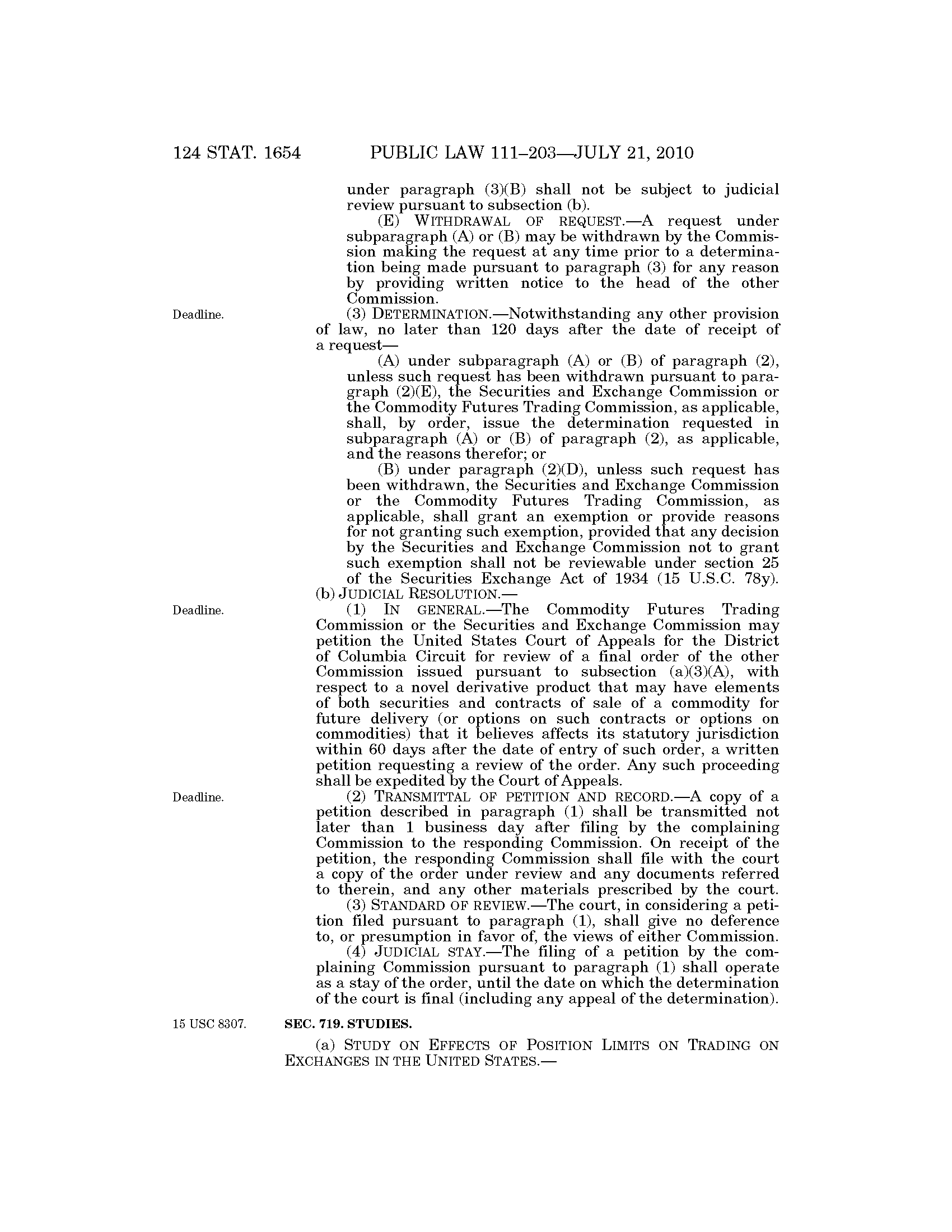 124 STAT. 1654 PUBLIC LAW 111–203—JULY 21, 2010

under paragraph (3)(B) shall not be subject to judicial review pursuant to subsection (b).

(E) WITHDRAWAL OF REQUEST.—A request under subparagraph (A) or (B) may be withdrawn by the Commission making the request at any time prior to a determination being made pursuant to paragraph (3) for any reason by providing written notice to the head of the other Commission.

Deadline.

(3) DETERMINATION.—Notwithstanding any other provision of law, no later than 120 days after the date of receipt of a request—

(A) under subparagraph (A) or (B) of paragraph (2), unless such request has been withdrawn pursuant to paragraph (2)(E), the Securities and Exchange Commission or the Commodity Futures Trading Commission, as applicable, shall, by order, issue the determination requested in subparagraph (A) or (B) of paragraph (2), as applicable, and the reasons therefor; or

(B) under paragraph (2)(D), unless such request has been withdrawn, the Securities and Exchange Commission or the Commodity Futures Trading Commission, as applicable, shall grant an exemption or provide reasons for not granting such exemption, provided that any decision by the Securities and Exchange Commission not to grant such exemption shall not be reviewable under section 25 of the Securities Exchange Act of 1934 (15 U.S.C. 78y).

(b) JUDICIAL RESOLUTION.—

Deadline.

(1) IN GENERAL.—The Commodity Futures Trading Commission or the Securities and Exchange Commission may petition the United States Court of Appeals for the District of Columbia Circuit for review of a final order of the other Commission issued pursuant to subsection (a)(3)(A), with respect to a novel derivative product that may have elements of both securities and contracts of sale of a commodity for future delivery (or options on such contracts or options on commodities) that it believes affects its statutory jurisdiction within 60 days after the date of entry of such order, a written petition requesting a review of the order. Any such proceeding shall be expedited by the Court of Appeals.

Deadline.

(2) TRANSMITTAL OF PETITION AND RECORD.—A copy of a petition described in paragraph (1) shall be transmitted not later than 1 business day after filing by the complaining Commission to the responding Commission. On receipt of the petition, the responding Commission shall file with the court a copy of the order under review and any documents referred to therein, and any other materials prescribed by the court.

(3) STANDARD OF REVIEW.—The court, in considering a petition filed pursuant to paragraph (1), shall give no deference to, or presumption in favor of, the views of either Commission.

(4) JUDICIAL STAY.—The filing of a petition by the complaining Commission pursuant to paragraph (1) shall operate as a stay of the order, until the date on which the determination of the court is final (including any appeal of the determination).

15 USC 8307.

SEC. 719. STUDIES.

(a) STUDY ON EFFECTS OF POSITION LIMITS ON TRADING ON EXCHANGES IN THE UNITED STATES.—